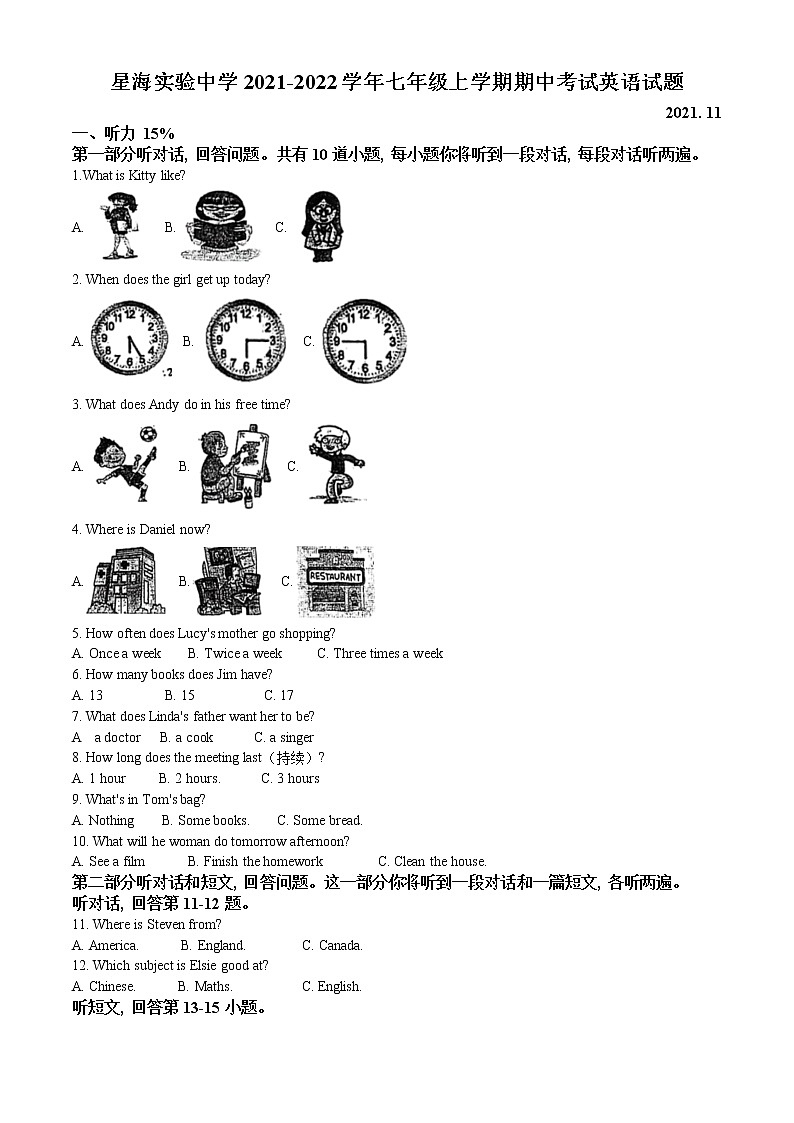 星海实验中学 2021-2022 学年七年级上学期期中考试英语试题

2021. 11

一、听力 15%

第一部分听对话, 回答问题。共有 10 道小题, 每小题你将听到一段对话, 每段对话听两遍。

1.What is Kitty like?

A. B. C.

2. When does the girl get up today?

A. B. C.

3. What does Andy do in his free time?

A. B. C.

4. Where is Daniel now?

A. B. C. RESTAURANT

5. How often does Lucy's mother go shopping?

A. Once a week B. Twice a week C. Three times a week

6. How many books does Jim have?

A. 13 B. 15 C. 17

7. What does Linda's father want her to be?

A. a doctor B. a cook C. a singer

8. How long does the meeting last（持续）?

A. 1 hour B. 2 hours. C. 3 hours

9. What's in Tom's bag?

A. Nothing B. Some books. C. Some bread.

10. What will he woman do tomorrow afternoon?

A. See a film B. Finish the homework C. Clean the house.

第二部分听对话和短文, 回答问题。这一部分你将听到一段对话和一篇短文, 各听两遍。

听对话, 回答第 11-12 题。

11. Where is Steven from?

A. America. B. England. C. Canada.

12. Which subject is Elsie good at?

A. Chinese. B. Maths. C. English.

听短文, 回答第 13-15 小题。